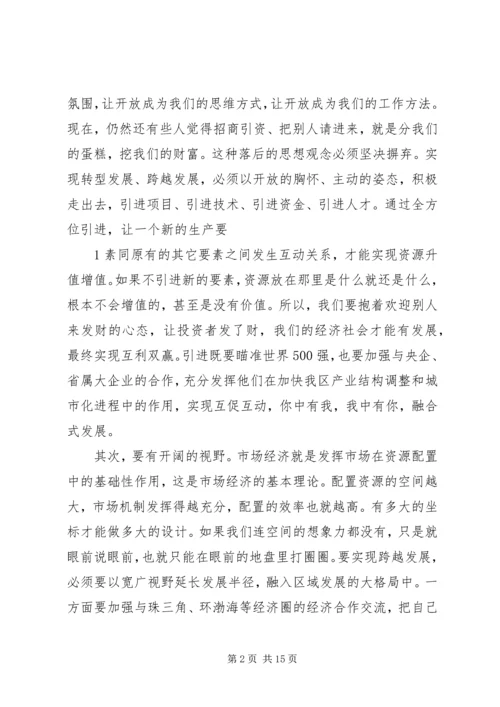 氛围，让开放成为我们的思维方式，让开放成为我们的工作方法。现在，仍然还有些人觉得招商引资、把别人请进来，就是分我们的蛋糕，挖我们的财富。这种落后的思想观念必须坚决摒弃。实现转型发展、跨越发展，必须以开放的胸怀、主动的姿态，积极走出去，引进项目、引进技术、引进资金、引进人才。通过全方位引进，让一个新的生产要

1素同原有的其它要素之间发生互动关系，才能实现资源升值增值。如果不引进新的要素，资源放在那里是什么就还是什么，根本不会增值的，甚至是没有价值。所以，我们要抱着欢迎别人来发财的心态，让投资者发了财，我们的经济社会才能有发展，最终实现互利双赢。引进既要瞄准世界500强，也要加强与央企、省属大企业的合作，充分发挥他们在加快我区产业结构调整和城市化进程中的作用，实现互促互动，你中有我，我中有你，融合式发展。

其次，要有开阔的视野。市场经济就是发挥市场在资源配置中的基础性作用，这是市场经济的基本理论。配置资源的空间越大，市场机制发挥得越充分，配置的效率也就越高。有多大的坐标才能做多大的设计。如果我们连空间的想象力都没有，只是就眼前说眼前，也就只能在眼前的地盘里打圈圈。要实现跨越发展，必须要以宽广视野延长发展半径，融入区域发展的大格局中。一方面要加强与珠三角、环渤海等经济圈的经济合作交流，把自己

第2页 共15页